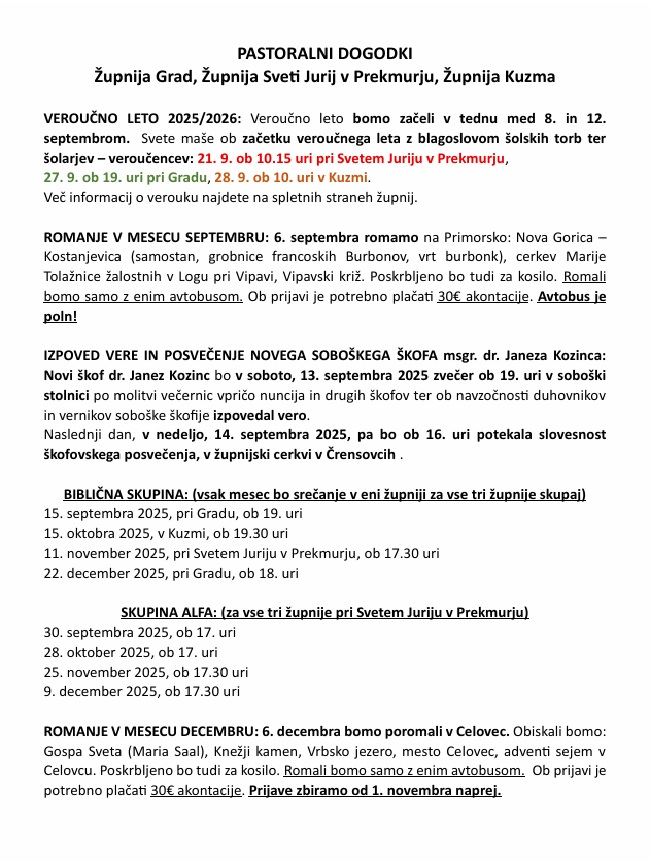 PASTORALNI DOGODKI
Župnija Grad, Župnija Sveti Jurij v Prekmurju, Župnija Kuzma

VEROUČNO LETO 2025/2026: Veroučno leto bomo začeli v tednu med 8. in 12. septembrom. Svete maše ob začetku veroučnega leta z blagoslovom šolskih torb ter šolarjev – veroučencev: 21. 9. ob 10.15 uri pri Svetem Juriju v Prekmurju, 27. 9. ob 19. uri pri Gradu, 28. 9. ob 10. uri v Kuzmi.
Več informacij o verouku najdete na spletnih straneh župnij.

ROMANJE V MESECU SEPTEMBRU: 6. septembra romamo na Primorsko: Nova Gorica – Kostanjevica (samostan, grobnice francoskih Burbonov, vrt burbonk), cerkev Marije Tolažnice žalostnih v Logu pri Vipavi, Vipavski križ. Poskrbljeno bo tudi za kosilo. Romali bomo samo z enim avtobusom. Ob prijavi je potrebno plačati 30€ akontacije. Avtobus je poln!

IZPOVED VERE IN POSVEČENJE NOVEGA SOBOŠKEGA ŠKOFA msgr. dr. Janeza Kozinca: Novi škof dr. Janez Kozinc bo v soboto, 13. septembra 2025 zvečer ob 19. uri v soboški stolnici po molitvi večernic vpričo nuncija in drugih škofov ter ob navzočnosti duhovnikov in vernikov soboške škofije izpovedal vero.
Naslednji dan, v nedeljo, 14. septembra 2025, pa bo ob 16. uri potekala slovesnost škofovskega posvečenja, v župnijski cerkvi v Črensovcih .

BIBLIČNA SKUPINA: (vsak mesec bo srečanje v eni župniji za vse tri župnije skupaj)
15. septembra 2025, pri Gradu, ob 19. uri
15. oktobra 2025, v Kuzmi, ob 19.30 uri
11. november 2025, pri Svetem Juriju v Prekmurju, ob 17.30 uri
22. december 2025, pri Gradu, ob 18. uri

SKUPINA ALFA: (za vse tri župnije pri Svetem Juriju v Prekmurju)
30. septembra 2025, ob 17. uri
28. oktober 2025, ob 17. uri
25. november 2025, ob 17.30 uri
9. december 2025, ob 17.30 uri

ROMANJE V MESECU DECEMBRU: 6. decembra bomo poromali v Celovec. Obiskali bomo: Gospa Sveta (Maria Saal), Knežji kamen, Vrbsko jezero, mesto Celovec, adventi sejem v Celovcu. Poskrbljeno bo tudi za kosilo. Romali bomo samo z enim avtobusom. Ob prijavi je potrebno plačati 30€ akontacije. Prijave zbiramo od 1. novembra naprej.